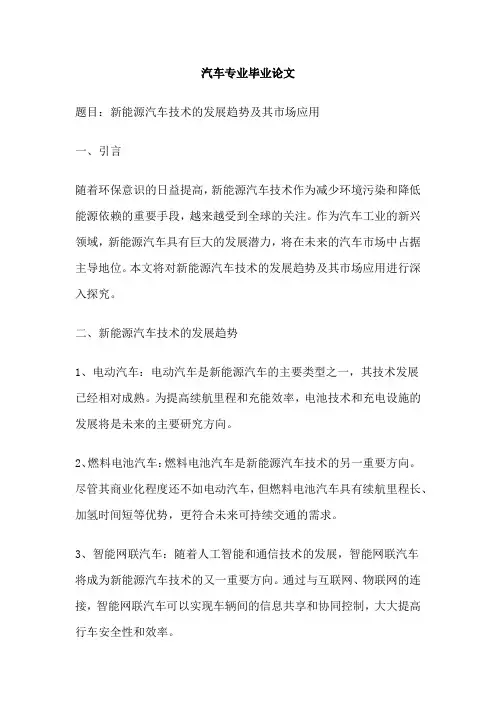 汽车专业毕业论文

题目：新能源汽车技术的发展趋势及其市场应用

一、引言

随着环保意识的日益提高，新能源汽车技术作为减少环境污染和降低能源依赖的重要手段，越来越受到全球的关注。作为汽车工业的新兴领域，新能源汽车具有巨大的发展潜力，将在未来的汽车市场中占据主导地位。本文将对新能源汽车技术的发展趋势及其市场应用进行深入探究。

二、新能源汽车技术的发展趋势

1、电动汽车：电动汽车是新能源汽车的主要类型之一，其技术发展已经相对成熟。为提高续航里程和充能效率，电池技术和充电设施的发展将是未来的主要研究方向。

2、燃料电池汽车：燃料电池汽车是新能源汽车技术的另一重要方向。尽管其商业化程度还不如电动汽车，但燃料电池汽车具有续航里程长、加氢时间短等优势，更符合未来可持续交通的需求。

3、智能网联汽车：随着人工智能和通信技术的发展，智能网联汽车将成为新能源汽车技术的又一重要方向。通过与互联网、物联网的连接，智能网联汽车可以实现车辆间的信息共享和协同控制，大大提高行车安全性和效率。